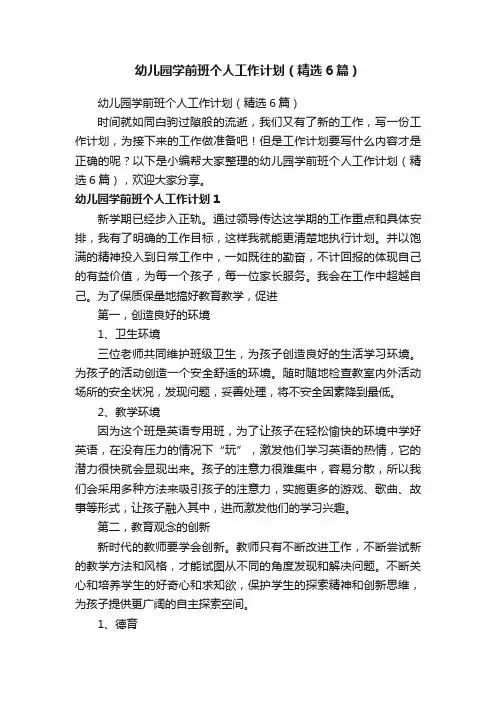 幼儿园学前班个人工作计划（精选6篇）

幼儿园学前班个人工作计划（精选6篇）

时间就如同白驹过隙般的流逝，我们又有了新的工作，写一份工作计划，为接下来的工作做准备吧！但是工作计划要写什么内容才是正确的呢？以下是小编帮大家整理的幼儿园学前班个人工作计划（精选6篇），欢迎大家分享。

幼儿园学前班个人工作计划1

新学期已经步入正轨。通过领导传达这学期的工作重点和具体安排，我有了明确的工作目标，这样我就能更清楚地执行计划。并以饱满的精神投入到日常工作中，一如既往的勤奋，不计回报的体现自己的有益价值，为每一个孩子，每一位家长服务。我会在工作中超越自己。为了保质保量地搞好教育教学，促进

第一，创造良好的环境

1、卫生环境

三位老师共同维护班级卫生，为孩子创造良好的生活学习环境。为孩子的活动创造一个安全舒适的环境。随时随地检查教室内外活动场所的安全状况，发现问题，妥善处理，将不安全因素降到最低。

2、教学环境

因为这个班是英语专用班，为了让孩子在轻松愉快的环境中学好英语，在没有压力的情况下“玩”，激发他们学习英语的热情，它的潜力很快就会显现出来。孩子的注意力很难集中，容易分散，所以我们会采用多种方法来吸引孩子的注意力，实施更多的游戏、歌曲、故事等形式，让孩子融入其中，进而激发他们的学习兴趣。

第二，教育观念的创新

新时代的教师要学会创新。教师只有不断改进工作，不断尝试新的教学方法和风格，才能试图从不同的角度发现和解决问题。不断关心和培养学生的好奇心和求知欲，保护学生的探索精神和创新思维，为孩子提供更广阔的自主探索空间。

1、德育